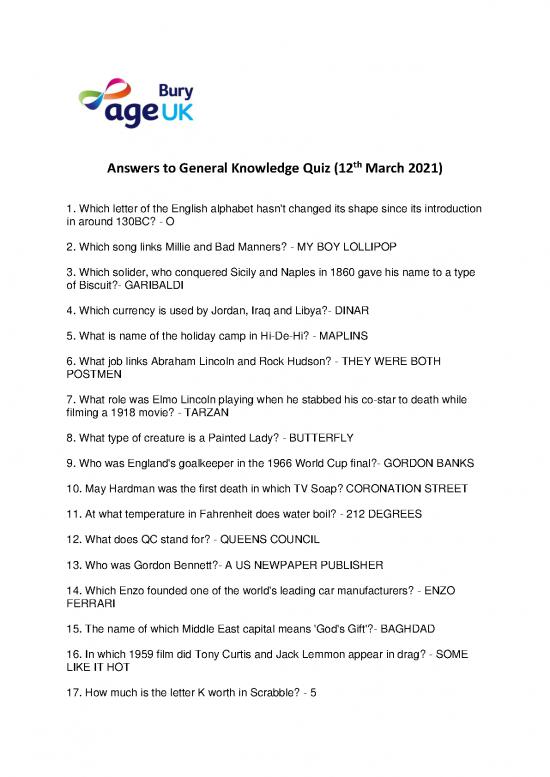 Bury
age UK

Answers to General Knowledge Quiz (12$^{th}$ March 2021)

1. Which letter of the English alphabet hasn't changed its shape since its introduction in around 130BC? - O

2. Which song links Millie and Bad Manners? - MY BOY LOLLIPOP

3. Which solider, who conquered Sicily and Naples in 1860 gave his name to a type of Biscuit?- GARIBALDI

4. Which currency is used by Jordan, Iraq and Libya?- DINAR

5. What is name of the holiday camp in Hi-De-Hi? - MAPLINS

6. What job links Abraham Lincoln and Rock Hudson? - THEY WERE BOTH POSTMEN

7. What role was Elmo Lincoln playing when he stabbed his co-star to death while filming a 1918 movie? - TARZAN

8. What type of creature is a Painted Lady? - BUTTERFLY

9. Who was England's goalkeeper in the 1966 World Cup final?- GORDON BANKS

10. May Hardman was the first death in which TV Soap? CORONATION STREET

11. At what temperature in Fahrenheit does water boil? - 212 DEGREES

12. What does QC stand for? - QUEENS COUNCIL

13. Who was Gordon Bennett?- A US NEWPAPER PUBLISHER

14. Which Enzo founded one of the world's leading car manufacturers? - ENZO FERRARI

15. The name of which Middle East capital means 'God's Gift'?- BAGHDAD

16. In which 1959 film did Tony Curtis and Jack Lemmon appear in drag? - SOME LIKE IT HOT

17. How much is the letter K worth in Scrabble? - 5